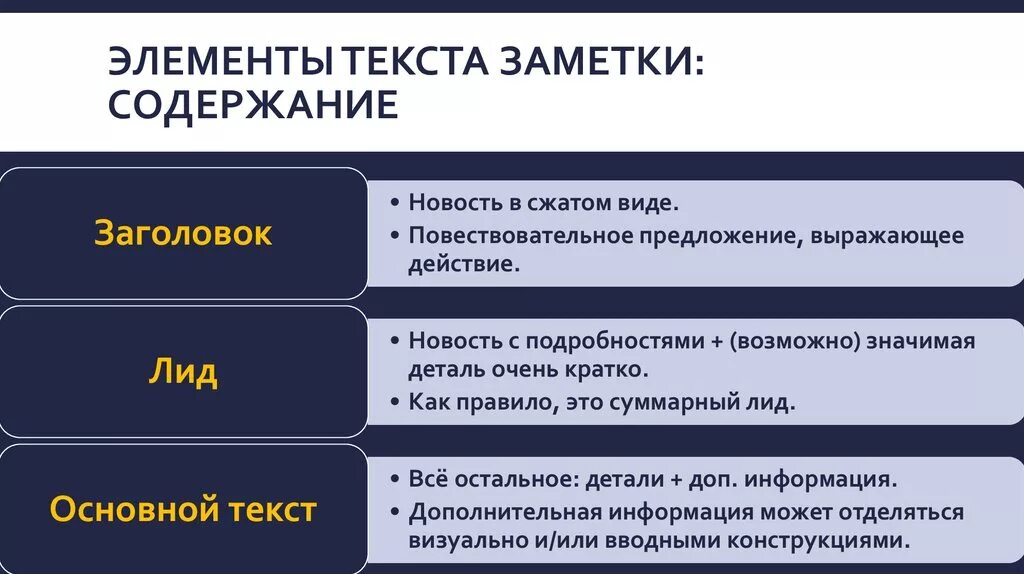 ЭЛЕМЕНТЫ ТЕКСТА ЗАМЕТКИ: СОДЕРЖАНИЕ

Заголовок

• Новость в сжатом виде.
• Повествовательное предложение, выражающее действие.

Лид

• Новость с подробностями + (возможно) значимая деталь очень кратко.
• Как правило, это суммарный лид.

Основной текст

• Всё остальное: детали + доп. информация.
• Дополнительная информация может отделяться визуально и/или вводными конструкциями.